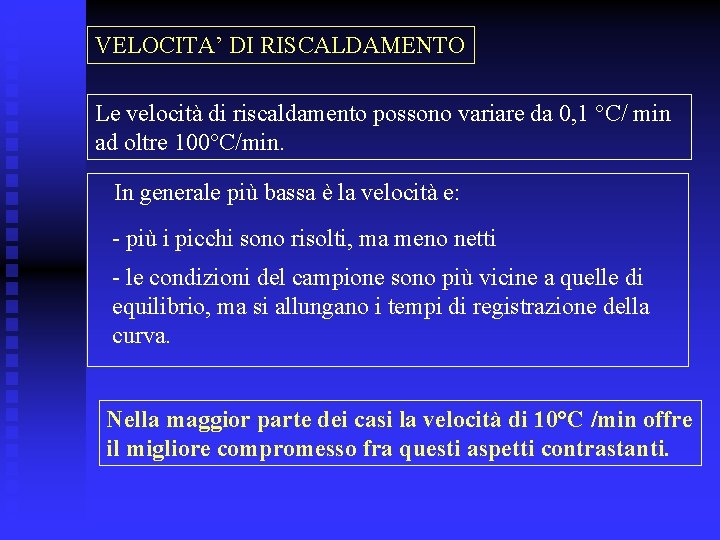 VELOCITA' DI RISCALDAMENTO

Le velocità di riscaldamento possono variare da 0,1 °C/ min ad oltre 100°C/min.

In generale più bassa è la velocità e:

- più i picchi sono risolti, ma meno netti

- le condizioni del campione sono più vicine a quelle di equilibrio, ma si allungano i tempi di registrazione della curva.

Nella maggior parte dei casi la velocità di 10°C /min offre il migliore compromesso fra questi aspetti contrastanti.